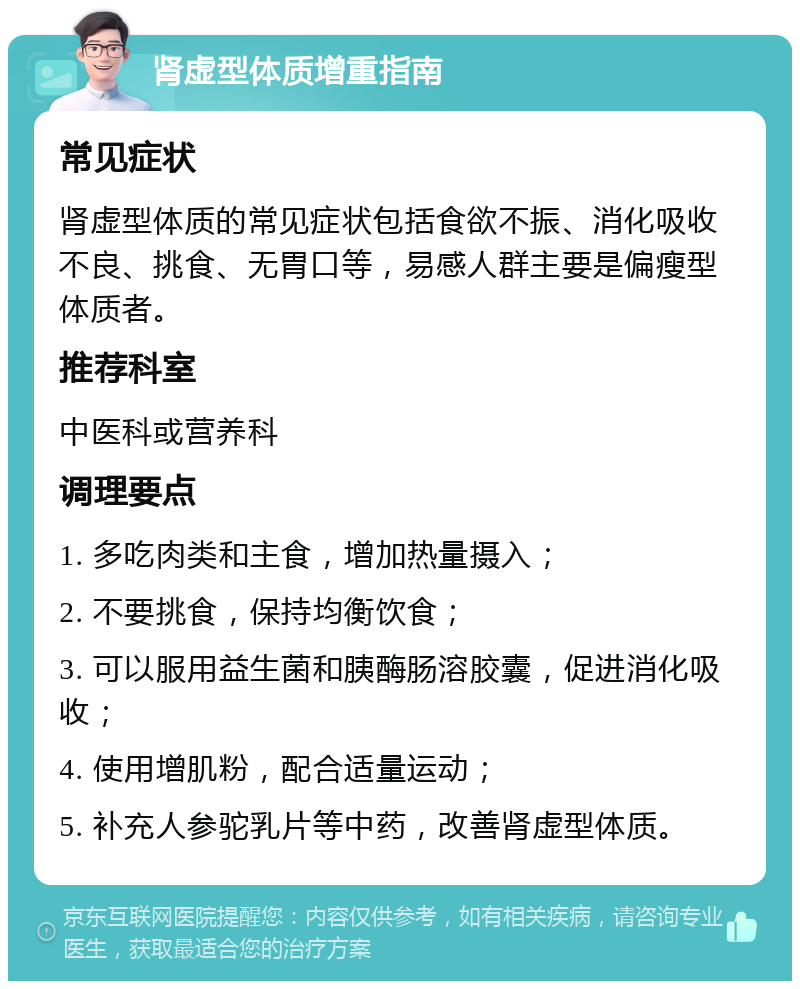 肾虚型体质增重指南

常见症状

肾虚型体质的常见症状包括食欲不振、消化吸收不良、挑食、无胃口等，易感人群主要是偏瘦型体质者。

推荐科室

中医科或营养科

调理要点

1. 多吃肉类和主食，增加热量摄入；

2. 不要挑食，保持均衡饮食；

3. 可以服用益生菌和胰酶肠溶胶囊，促进消化吸收；

4. 使用增肌粉，配合适量运动；

5. 补充人参驼乳片等中药，改善肾虚型体质。

京东互联网医院提醒您：内容仅供参考，如有相关疾病，请咨询专业医生，获取最适合您的治疗方案